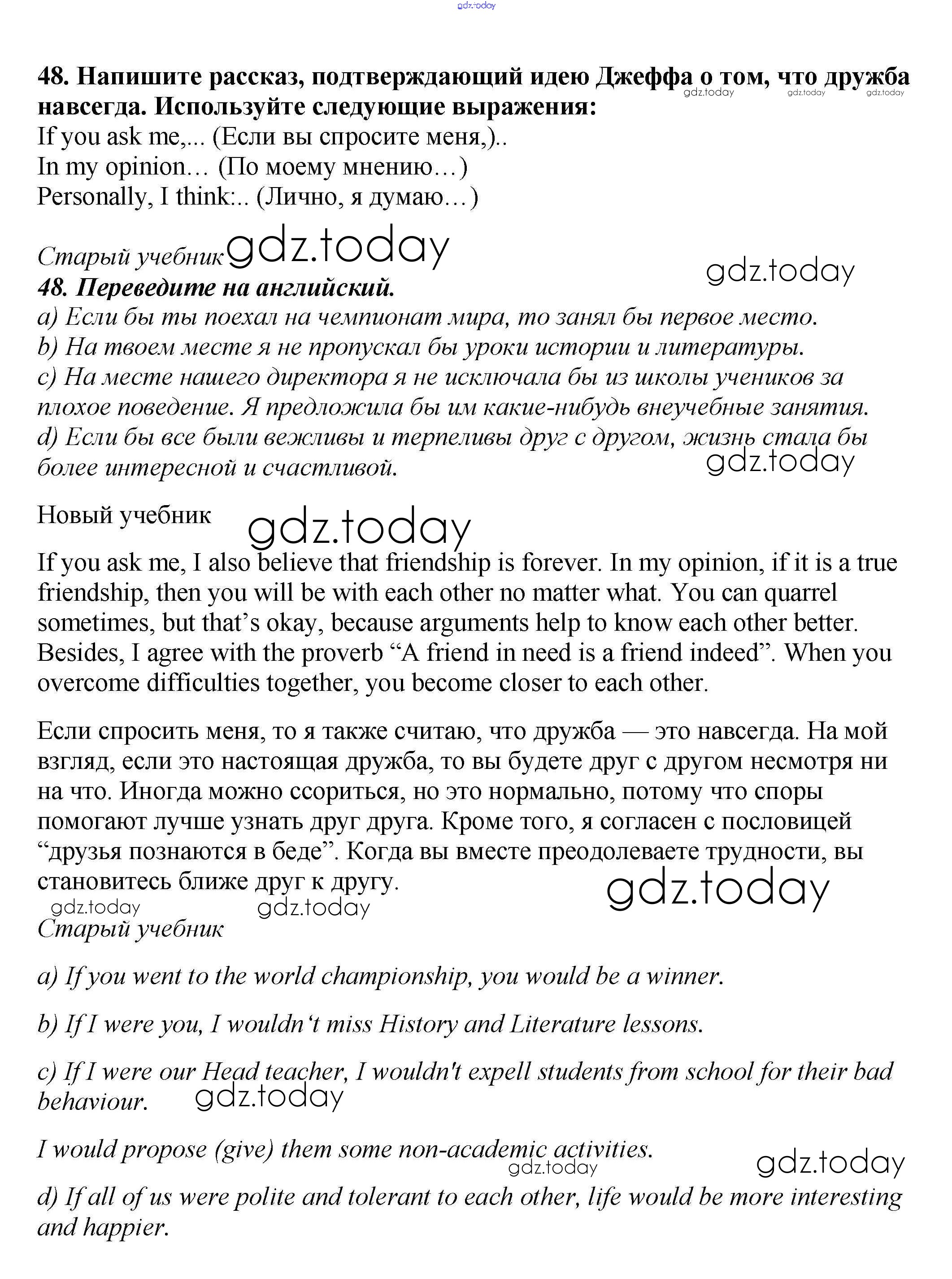 gdz.today

48. Напишите рассказ, подтверждающий идею Джеффа о том, что дружба навсегда. Используйте следующие выражения:
gdz.today gdz.today gdz.today
If you ask me,... (Если вы спросите меня,)..
In my opinion… (По моему мнению…)
Personally, I think:.. (Лично, я думаю…)

Старый учебник gdz.today
gdz.today
48. Переведите на английский.
a) Если бы ты поехал на чемпионат мира, то занял бы первое место.
b) На твоем месте я не пропускал бы уроки истории и литературы.
c) На месте нашего директора я не исключала бы из школы учеников за плохое поведение. Я предложила бы им какие-нибудь внеучебные занятия.
d) Если бы все были вежливы и терпеливы друг с другом, жизнь стала бы более интересной и счастливой.
gdz.today

Новый учебник gdz.today

If you ask me, I also believe that friendship is forever. In my opinion, if it is a true friendship, then you will be with each other no matter what. You can quarrel sometimes, but that’s okay, because arguments help to know each other better. Besides, I agree with the proverb “A friend in need is a friend indeed”. When you overcome difficulties together, you become closer to each other.

Если спросить меня, то я также считаю, что дружба — это навсегда. На мой взгляд, если это настоящая дружба, то вы будете друг с другом несмотря ни на что. Иногда можно ссориться, но это нормально, потому что споры помогают лучше узнать друг друга. Кроме того, я согласен с пословицей “друзья познаются в беде”. Когда вы вместе преодолеваете трудности, вы становитесь ближе друг к другу.
gdz.today
gdz.today gdz.today
Старый учебник

a) If you went to the world championship, you would be a winner.

b) If I were you, I wouldn‘t miss History and Literature lessons.

c) If I were our Head teacher, I wouldn't expell students from school for their bad behaviour. gdz.today

I would propose (give) them some non-academic activities.
gdz.today gdz.today

d) If all of us were polite and tolerant to each other, life would be more interesting and happier.